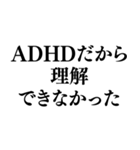 ADHDだから
理解
できなかった